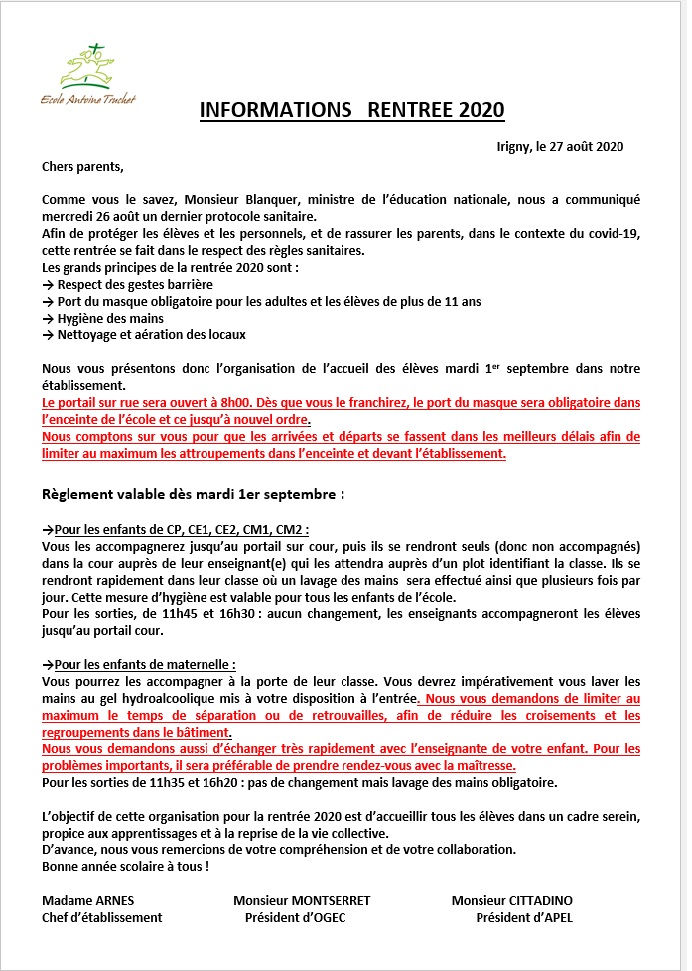 Ecole Antoine Truchet

INFORMATIONS RENTREE 2020

Irigny, le 27 août 2020

Chers parents,

Comme vous le savez, Monsieur Blanquer, ministre de l'éducation nationale, nous a communiqué mercredi 26 août un dernier protocole sanitaire.
Afin de protéger les élèves et les personnels, et de rassurer les parents, dans le contexte du covid-19, cette rentrée se fait dans le respect des règles sanitaires.
Les grands principes de la rentrée 2020 sont :
→ Respect des gestes barrière
→ Port du masque obligatoire pour les adultes et les élèves de plus de 11 ans
→ Hygiène des mains
→ Nettoyage et aération des locaux

Nous vous présentons donc l'organisation de l'accueil des élèves mardi 1er septembre dans notre établissement.
Le portail sur rue sera ouvert à 8h00. Dès que vous le franchirez, le port du masque sera obligatoire dans l'enceinte de l'école et ce jusqu'à nouvel ordre.
Nous comptons sur vous pour que les arrivées et départs se fassent dans les meilleurs délais afin de limiter au maximum les attroupements dans l'enceinte et devant l'établissement.

Règlement valable dès mardi 1er septembre :

→Pour les enfants de CP, CE1, CE2, CM1, CM2 :
Vous les accompagnerez jusqu'au portail sur cour, puis ils se rendront seuls (donc non accompagnés) dans la cour auprès de leur enseignant(e) qui les attendra auprès d'un plot identifiant la classe. Ils se rendront rapidement dans leur classe où un lavage des mains sera effectué ainsi que plusieurs fois par jour. Cette mesure d'hygiène est valable pour tous les enfants de l'école.
Pour les sorties, de 11h45 et 16h30 : aucun changement, les enseignants accompagneront les élèves jusqu'au portail cour.

→Pour les enfants de maternelle :
Vous pourrez les accompagner à la porte de leur classe. Vous devrez impérativement vous laver les mains au gel hydroalcoolique mis à votre disposition à l'entrée. Nous vous demandons de limiter au maximum le temps de séparation ou de retrouvailles, afin de réduire les croisements et les regroupements dans le bâtiment.
Nous vous demandons aussi d'échanger très rapidement avec l'enseignante de votre enfant. Pour les problèmes importants, il sera préférable de prendre rendez-vous avec la maîtresse.
Pour les sorties de 11h35 et 16h20 : pas de changement mais lavage des mains obligatoire.

L'objectif de cette organisation pour la rentrée 2020 est d'accueillir tous les élèves dans un cadre serein, propice aux apprentissages et à la reprise de la vie collective.
D'avance, nous vous remercions de votre compréhension et de votre collaboration.
Bonne année scolaire à tous !

Madame ARNES
Chef d'établissement

Monsieur MONTSERRET
Président d'OGEC

Monsieur CITTADINO
Président d'APEL